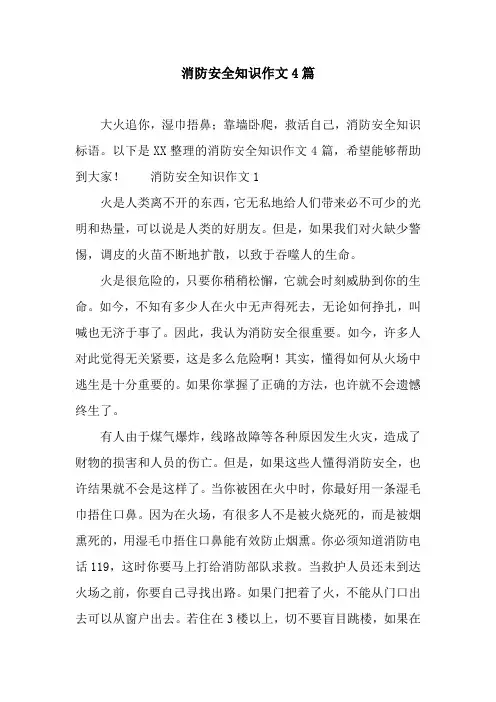 消防安全知识作文4篇

大火追你，湿巾捂鼻；靠墙卧爬，救活自己，消防安全知识标语。以下是XX整理的消防安全知识作文4篇，希望能够帮助到大家！　　消防安全知识作文1

火是人类离不开的东西，它无私地给人们带来必不可少的光明和热量，可以说是人类的好朋友。但是，如果我们对火缺少警惕，调皮的火苗不断地扩散，以致于吞噬人的生命。

火是很危险的，只要你稍稍松懈，它就会时刻威胁到你的生命。如今，不知有多少人在火中无声得死去，无论如何挣扎，叫喊也无济于事了。因此，我认为消防安全很重要。如今，许多人对此觉得无关紧要，这是多么危险啊！其实，懂得如何从火场中逃生是十分重要的。如果你掌握了正确的方法，也许就不会遗憾终生了。

有人由于煤气爆炸，线路故障等各种原因发生火灾，造成了财物的损害和人员的伤亡。但是，如果这些人懂得消防安全，也许结果就不会是这样了。当你被困在火中时，你最好用一条湿毛巾捂住口鼻。因为在火场，有很多人不是被火烧死的，而是被烟熏死的，用湿毛巾捂住口鼻能有效防止烟熏。你必须知道消防电话119，这时你要马上打给消防部队求救。当救护人员还未到达火场之前，你要自己寻找出路。如果门把着了火，不能从门口出去可以从窗户出去。若住在3楼以上，切不要盲目跳楼，如果在